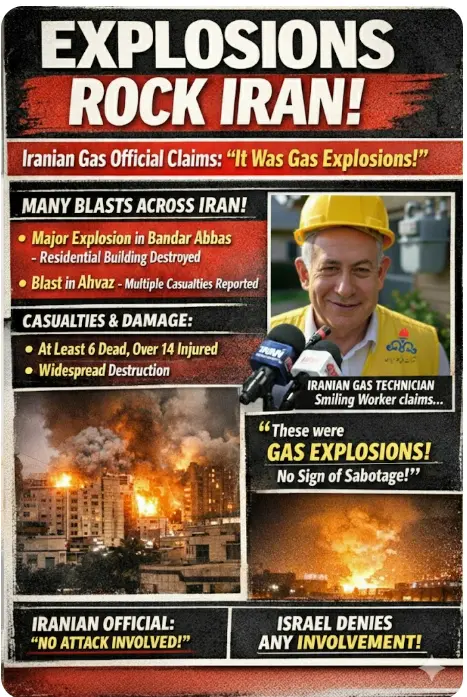 EXPLOSIONS ROCK IRAN!

Iranian Gas Official Claims: "It Was Gas Explosions!"

MANY BLASTS ACROSS IRAN!

• Major Explosion in Bandar Abbas - Residential Building Destroyed
• Blast in Ahvaz - Multiple Casualties Reported

CASUALTIES & DAMAGE:

• At Least 6 Dead, Over 14 Injured
• Widespread Destruction

IRANIAN GAS TECHNICIAN
Smiling Worker claims...

"These were GAS EXPLOSIONS! No Sign of Sabotage!"

IRANIAN OFFICIAL: "NO ATTACK INVOLVED!"

ISRAEL DENIES ANY INVOLVEMENT!